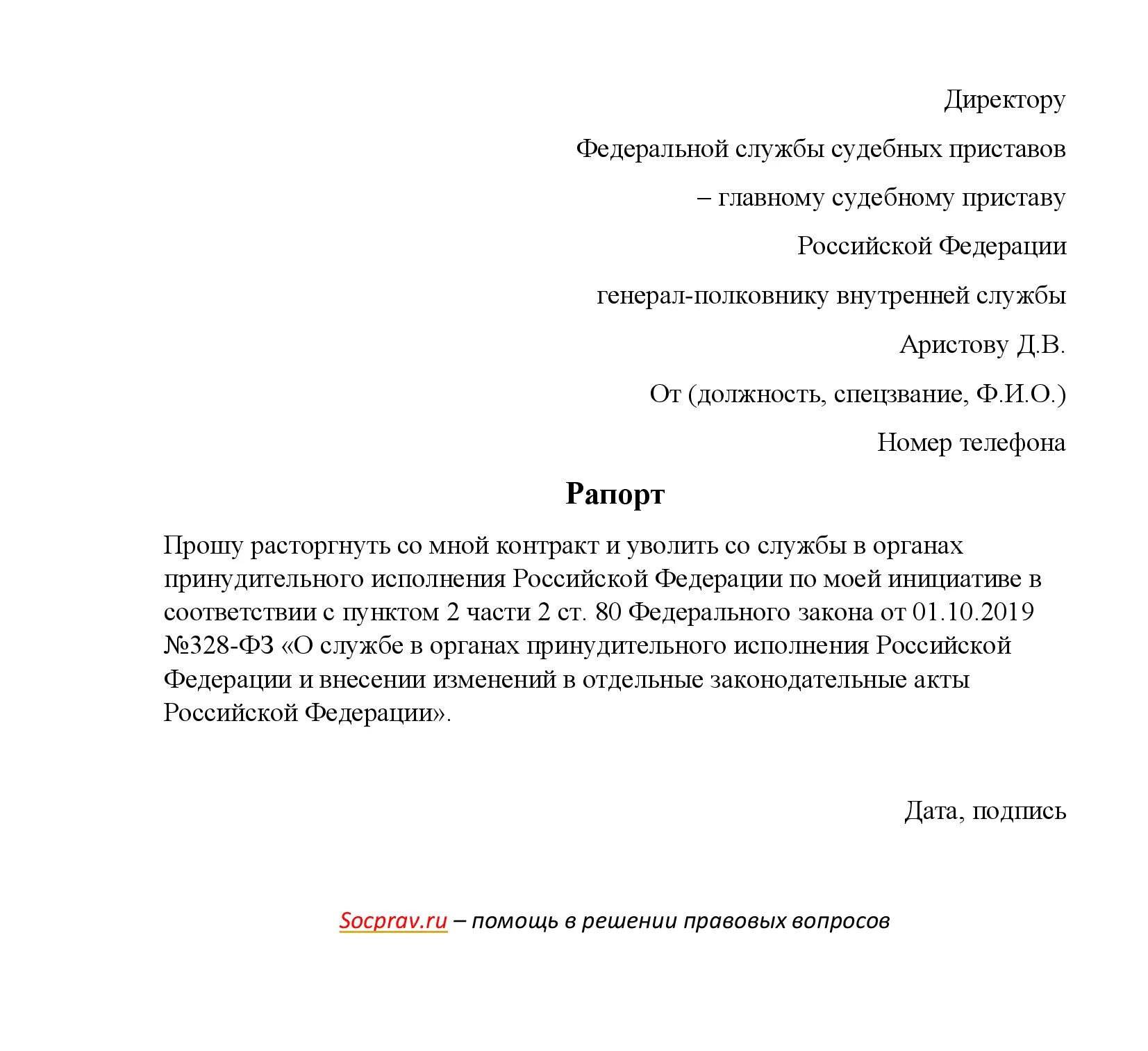 Директору

Федеральной службы судебных приставов

– главному судебному приставу

Российской Федерации

генерал-полковнику внутренней службы

Аристову Д.В.

От (должность, спецзвание, Ф.И.О.)

Номер телефона

Рапорт

Прошу расторгнуть со мной контракт и уволить со службы в органах принудительного исполнения Российской Федерации по моей инициативе в соответствии с пунктом 2 части 2 ст. 80 Федерального закона от 01.10.2019 №328-ФЗ «О службе в органах принудительного исполнения Российской Федерации и внесении изменений в отдельные законодательные акты Российской Федерации».

Дата, подпись

Socprav.ru – помощь в решении правовых вопросов